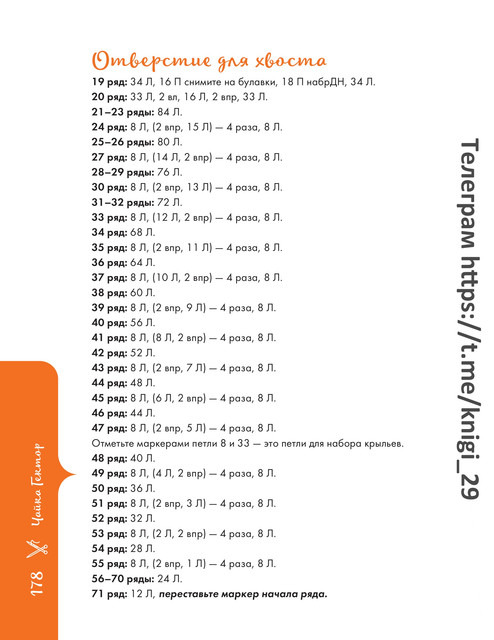 Отверстие для хвоста

19 ряд: 34 Л, 16 П снимите на булавки, 18 П набрДН, 34 Л.

20 ряд: 33 Л, 2 вл, 16 Л, 2 впр, 33 Л.

21–23 ряды: 84 Л.

24 ряд: 8 Л, (2 впр, 15 Л) — 4 раза, 8 Л.

25–26 ряды: 80 Л.

27 ряд: 8 Л, (14 Л, 2 впр) — 4 раза, 8 Л.

28–29 ряды: 76 Л.

30 ряд: 8 Л, (2 впр, 13 Л) — 4 раза, 8 Л.

31–32 ряды: 72 Л.

33 ряд: 8 Л, (12 Л, 2 впр) — 4 раза, 8 Л.

34 ряд: 68 Л.

35 ряд: 8 Л, (2 впр, 11 Л) — 4 раза, 8 Л.

36 ряд: 64 Л.

37 ряд: 8 Л, (10 Л, 2 впр) — 4 раза, 8 Л.

38 ряд: 60 Л.

39 ряд: 8 Л, (2 впр, 9 Л) — 4 раза, 8 Л.

40 ряд: 56 Л.

41 ряд: 8 Л, (8 Л, 2 впр) — 4 раза, 8 Л.

42 ряд: 52 Л.

43 ряд: 8 Л, (2 впр, 7 Л) — 4 раза, 8 Л.

44 ряд: 48 Л.

45 ряд: 8 Л, (6 Л, 2 впр) — 4 раза, 8 Л.

46 ряд: 44 Л.

47 ряд: 8 Л, (2 впр, 5 Л) — 4 раза, 8 Л.

Отметьте маркерами петли 8 и 33 — это петли для набора крыльев.

48 ряд: 40 Л.

49 ряд: 8 Л, (4 Л, 2 впр) — 4 раза, 8 Л.

50 ряд: 36 Л.

51 ряд: 8 Л, (2 впр, 3 Л) — 4 раза, 8 Л.

52 ряд: 32 Л.

53 ряд: 8 Л, (2 Л, 2 впр) — 4 раза, 8 Л.

54 ряд: 28 Л.

55 ряд: 8 Л, (2 впр, 1 Л) — 4 раза, 8 Л.

56–70 ряды: 24 Л.

71 ряд: 12 Л, переставьте маркер начала ряда.

178 Чайка Гектор

Телеграм https://t.me/knigi_29